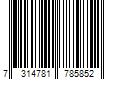 7 314781 785852